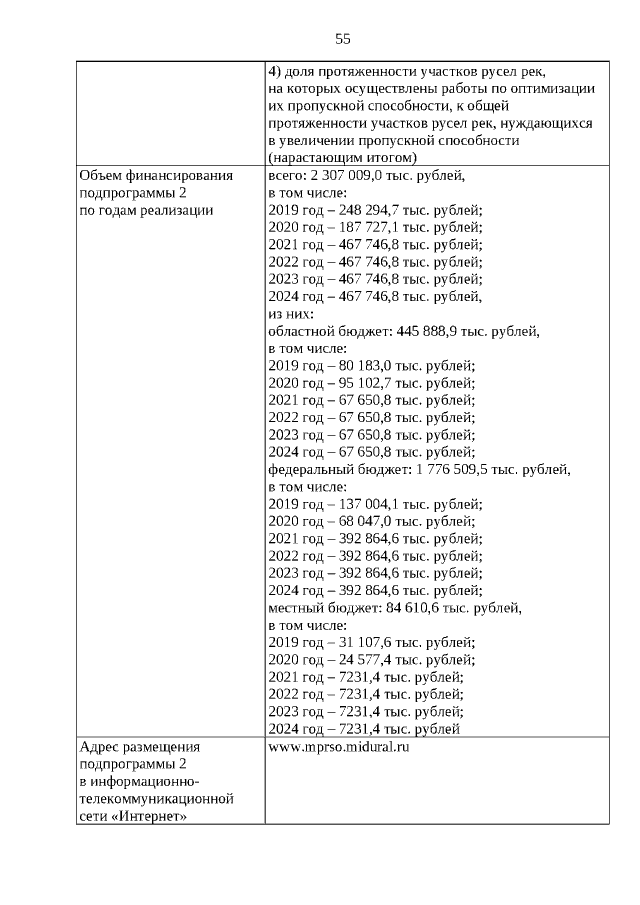 55

| | |
|---|---|
| | 4) доля протяженности участков русел рек, на которых осуществлены работы по оптимизации их пропускной способности, к общей протяженности участков русел рек, нуждающихся в увеличении пропускной способности (нарастающим итогом) |
| Объем финансирования подпрограммы 2 по годам реализации | всего: 2 307 009,0 тыс. рублей, в том числе: 2019 год – 248 294,7 тыс. рублей; 2020 год – 187 727,1 тыс. рублей; 2021 год – 467 746,8 тыс. рублей; 2022 год – 467 746,8 тыс. рублей; 2023 год – 467 746,8 тыс. рублей; 2024 год – 467 746,8 тыс. рублей, из них: областной бюджет: 445 888,9 тыс. рублей, в том числе: 2019 год – 80 183,0 тыс. рублей; 2020 год – 95 102,7 тыс. рублей; 2021 год – 67 650,8 тыс. рублей; 2022 год – 67 650,8 тыс. рублей; 2023 год – 67 650,8 тыс. рублей; 2024 год – 67 650,8 тыс. рублей; федеральный бюджет: 1 776 509,5 тыс. рублей, в том числе: 2019 год – 137 004,1 тыс. рублей; 2020 год – 68 047,0 тыс. рублей; 2021 год – 392 864,6 тыс. рублей; 2022 год – 392 864,6 тыс. рублей; 2023 год – 392 864,6 тыс. рублей; 2024 год – 392 864,6 тыс. рублей; местный бюджет: 84 610,6 тыс. рублей, в том числе: 2019 год – 31 107,6 тыс. рублей; 2020 год – 24 577,4 тыс. рублей; 2021 год – 7231,4 тыс. рублей; 2022 год – 7231,4 тыс. рублей; 2023 год – 7231,4 тыс. рублей; 2024 год – 7231,4 тыс. рублей |
| Адрес размещения подпрограммы 2 в информационно-телекоммуникационной сети «Интернет» | www.mprso.midural.ru |